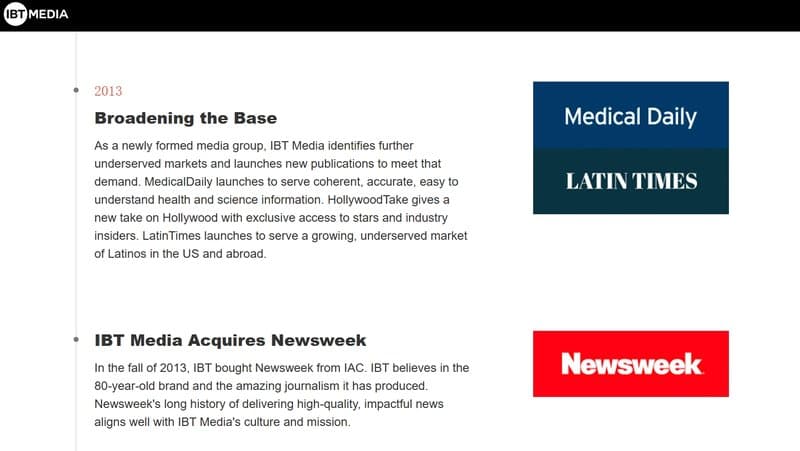 IBT MEDIA

2013

Broadening the Base

As a newly formed media group, IBT Media identifies further underserved markets and launches new publications to meet that demand. MedicalDaily launches to serve coherent, accurate, easy to understand health and science information. HollywoodTake gives a new take on Hollywood with exclusive access to stars and industry insiders. LatinTimes launches to serve a growing, underserved market of Latinos in the US and abroad.

Medical Daily

LATIN TIMES

IBT Media Acquires Newsweek

In the fall of 2013, IBT bought Newsweek from IAC. IBT believes in the 80-year-old brand and the amazing journalism it has produced. Newsweek's long history of delivering high-quality, impactful news aligns well with IBT Media's culture and mission.

Newsweek